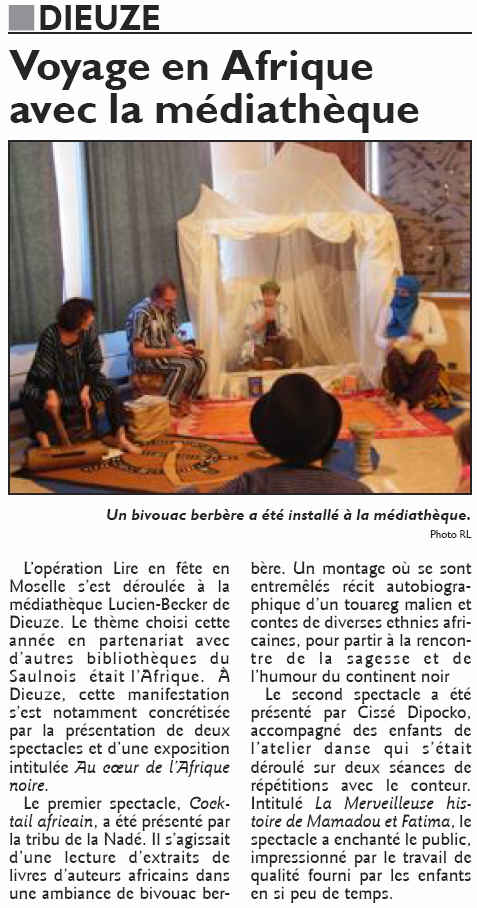 DIEUZE

Voyage en Afrique avec la médiathèque

Un bivouac berbère a été installé à la médiathèque.
Photo RL

L'opération Lire en fête en Moselle s'est déroulée à la médiathèque Lucien-Becker de Dieuze. Le thème choisi cette année en partenariat avec d'autres bibliothèques du Saulnois était l'Afrique. À Dieuze, cette manifestation s'est notamment concrétisée par la présentation de deux spectacles et d'une exposition intitulée Au cœur de l'Afrique noire.

Le premier spectacle, Cocktail africain, a été présenté par la tribu de la Nadé. Il s'agissait d'une lecture d'extraits de livres d'auteurs africains dans une ambiance de bivouac berbère. Un montage où se sont entremêlés récit autobiographique d'un touareg malien et contes de diverses ethnies africaines, pour partir à la rencontre de la sagesse et de l'humour du continent noir

Le second spectacle a été présenté par Cissé Dipocko, accompagné des enfants de l'atelier danse qui s'était déroulé sur deux séances de répétitions avec le conteur. Intitulé La Merveilleuse histoire de Mamadou et Fatima, le spectacle a enchanté le public, impressionné par le travail de qualité fourni par les enfants en si peu de temps.